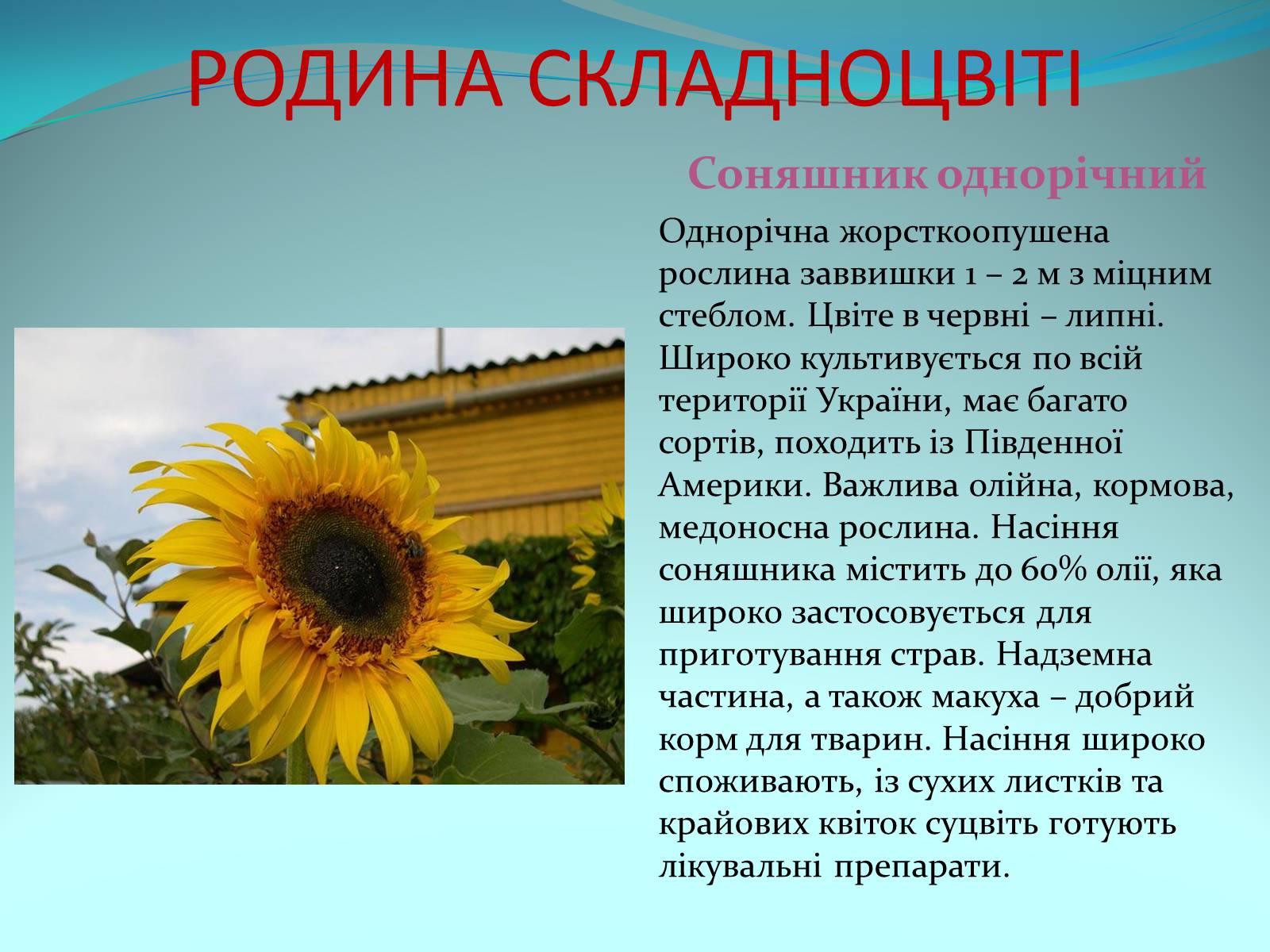 РОДИНА СКЛАДНОЦВІТІ

Соняшник однорічний

Однорічна жорсткоопушена рослина заввишки 1 – 2 м з міцним стеблом. Цвіте в червні – липні. Широко культивується по всій території України, має багато сортів, походить із Південної Америки. Важлива олійна, кормова, медоносна рослина. Насіння соняшника містить до 60% олії, яка широко застосовується для приготування страв. Надземна частина, а також макуха – добрий корм для тварин. Насіння широко споживають, із сухих листків та крайових квіток суцвіть готують лікувальні препарати.